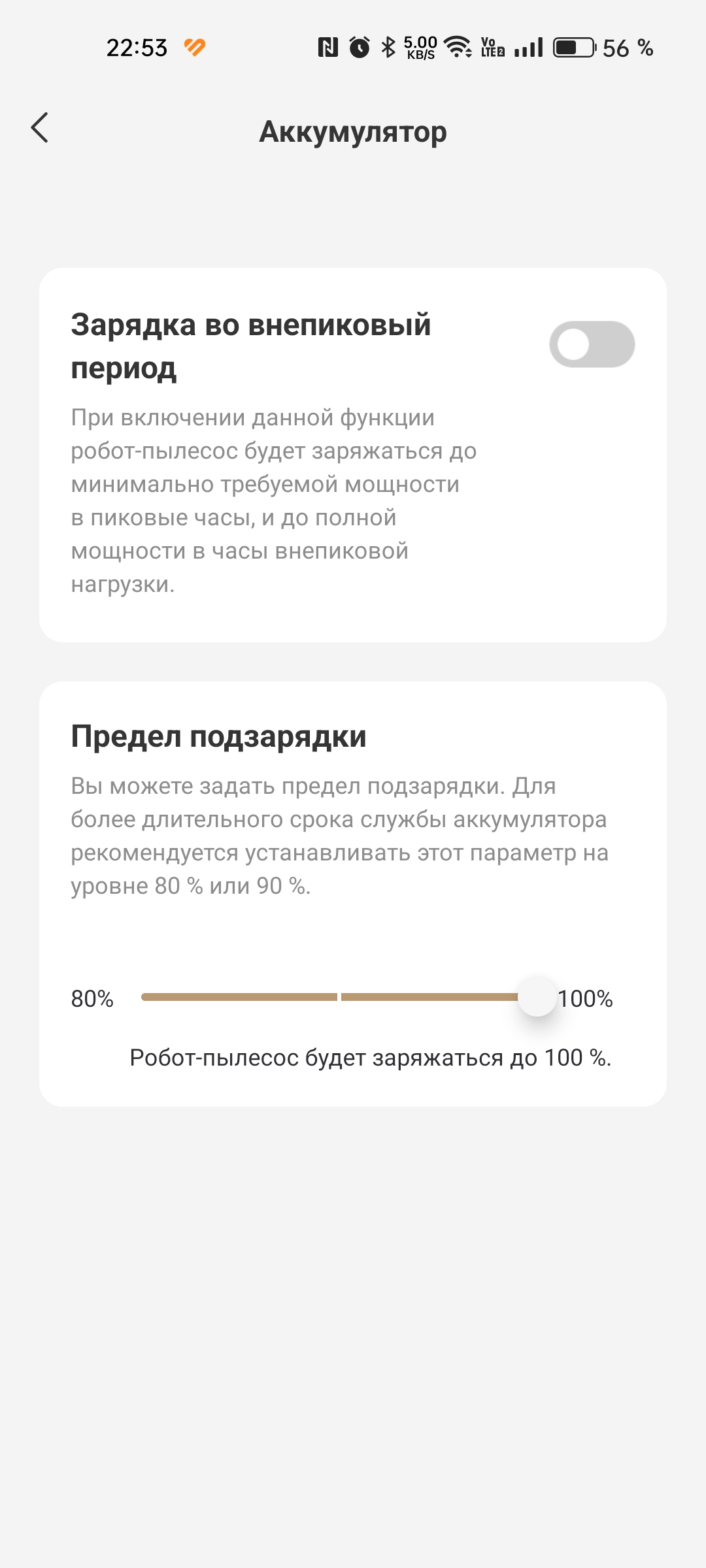 22:53 5.00 KB/S Vo LTE2 56 %

Аккумулятор

Зарядка во внепиковый период

При включении данной функции робот-пылесос будет заряжаться до минимально требуемой мощности в пиковые часы, и до полной мощности в часы внепиковой нагрузки.

Предел подзарядки

Вы можете задать предел подзарядки. Для более длительного срока службы аккумулятора рекомендуется устанавливать этот параметр на уровне 80 % или 90 %.

80% 100%

Робот-пылесос будет заряжаться до 100 %.